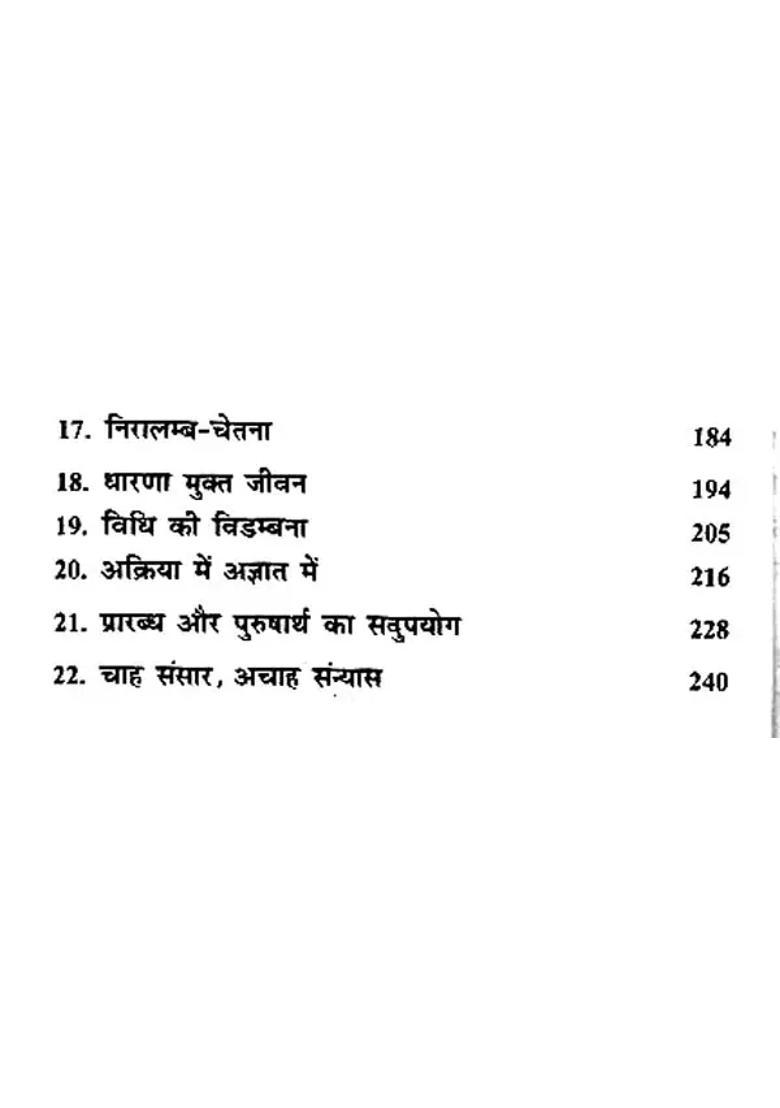 17. निरालम्ब-चेतना 184

18. धारणा मुक्त जीवन 194

19. विधि की विडम्बना 205

20. अक्रिया में अज्ञात में 216

21. प्रारब्ध और पुरुषार्थ का सदुपयोग 228

22. चाह संसार, अचाह संन्यास 240